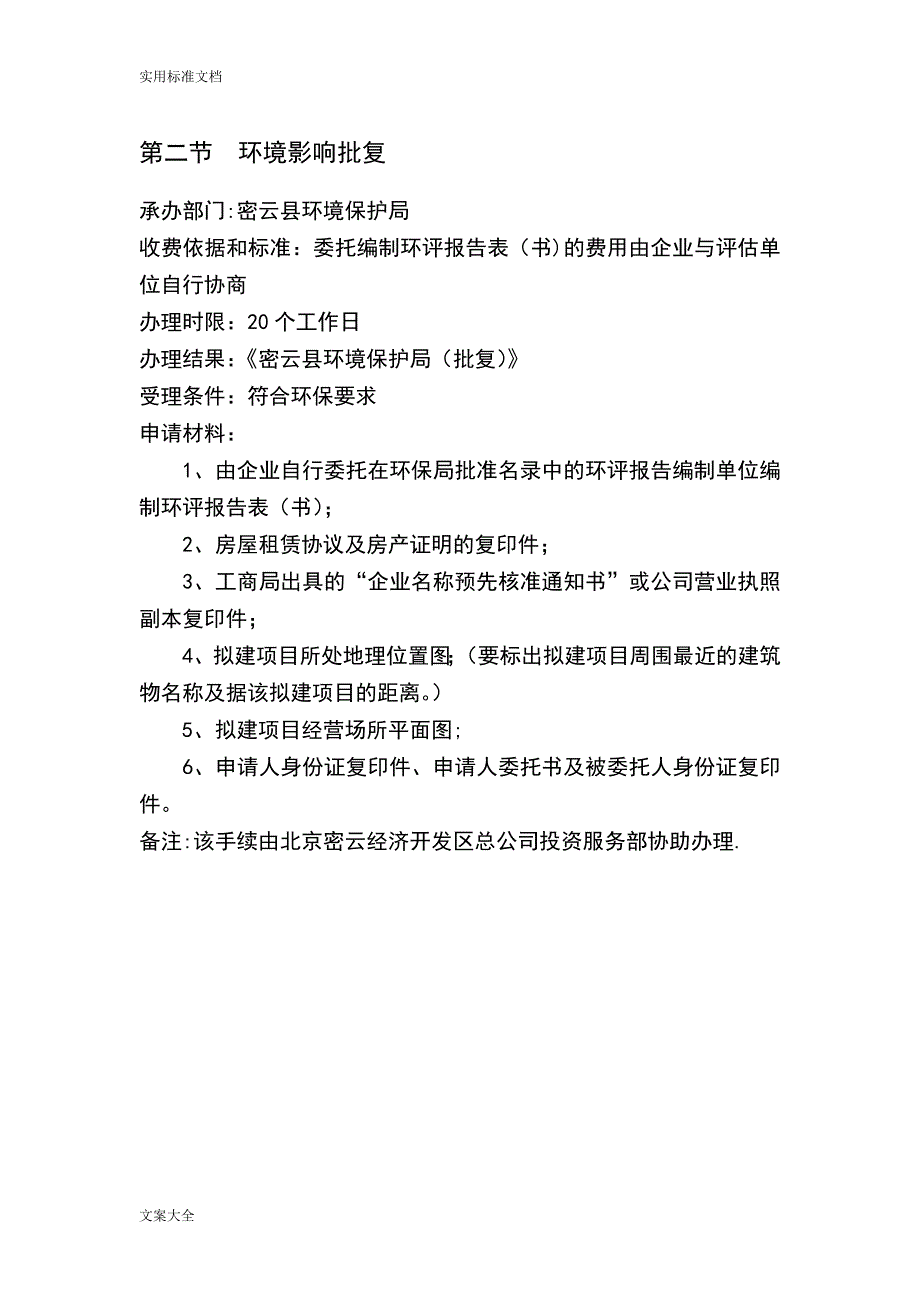 实用标准文档

第二节　环境影响批复

承办部门:密云县环境保护局

收费依据和标准：委托编制环评报告表（书)的费用由企业与评估单位自行协商

办理时限：20个工作日

办理结果：《密云县环境保护局（批复)》

受理条件：符合环保要求

申请材料：

1、由企业自行委托在环保局批准名录中的环评报告编制单位编制环评报告表（书)；

2、房屋租赁协议及房产证明的复印件；

3、工商局出具的“企业名称预先核准通知书”或公司营业执照副本复印件；

4、拟建项目所处地理位置图;（要标出拟建项目周围最近的建筑物名称及据该拟建项目的距离。）

5、拟建项目经营场所平面图;

6、申请人身份证复印件、申请人委托书及被委托人身份证复印件。

备注:该手续由北京密云经济开发区总公司投资服务部协助办理.

文案大全